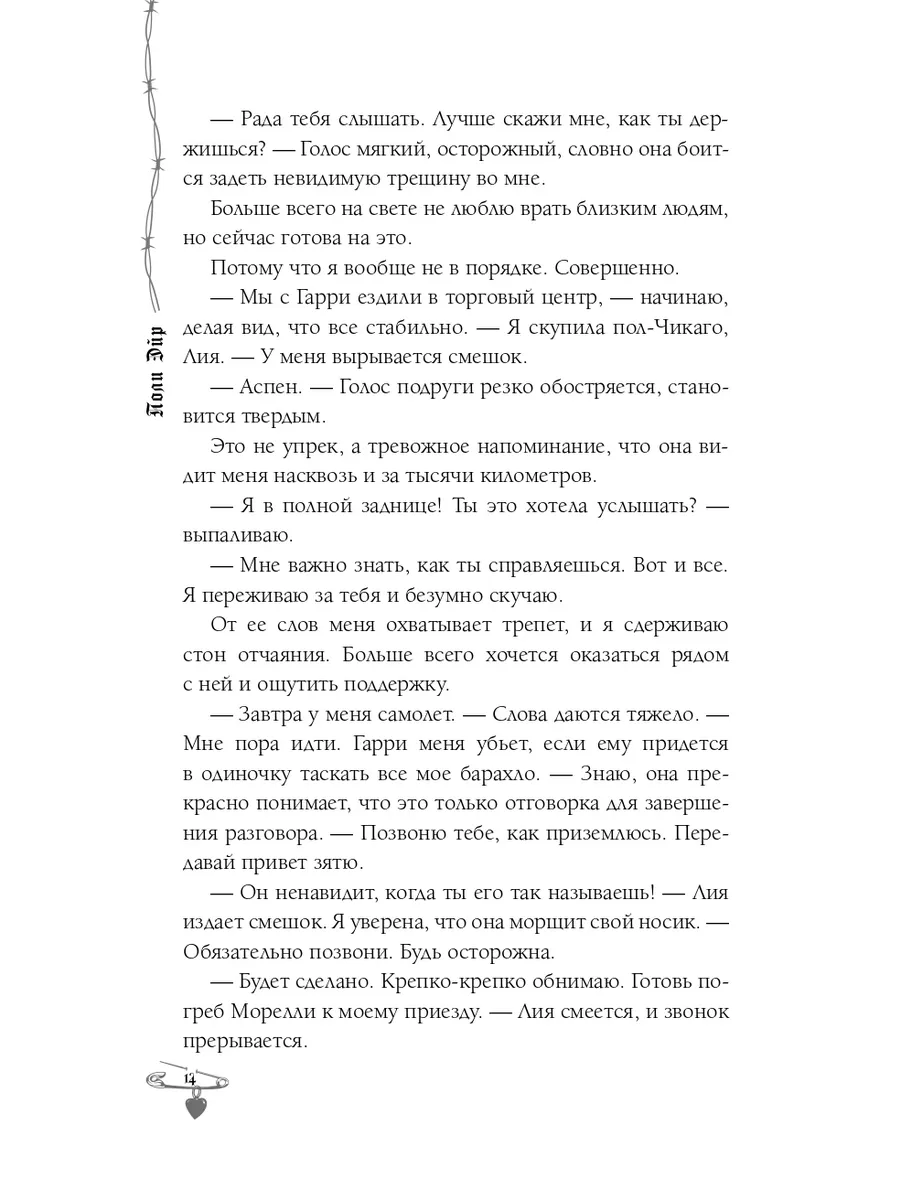 Поли Эйр

— Рада тебя слышать. Лучше скажи мне, как ты держишься? — Голос мягкий, осторожный, словно она боится задеть невидимую трещину во мне.

Больше всего на свете не люблю врать близким людям, но сейчас готова на это.

Потому что я вообще не в порядке. Совершенно.

— Мы с Гарри ездили в торговый центр, — начинаю, делая вид, что все стабильно. — Я скупила пол-Чикаго, Лия. — У меня вырывается смешок.

— Аспен. — Голос подруги резко обостряется, становится твердым.

Это не упрек, а тревожное напоминание, что она видит меня насквозь и за тысячи километров.

— Я в полной заднице! Ты это хотела услышать? — выпаливаю.

— Мне важно знать, как ты справляешься. Вот и все. Я переживаю за тебя и безумно скучаю.

От ее слов меня охватывает трепет, и я сдерживаю стон отчаяния. Больше всего хочется оказаться рядом с ней и ощутить поддержку.

— Завтра у меня самолет. — Слова даются тяжело. — Мне пора идти. Гарри меня убьет, если ему придется в одиночку таскать все мое барахло. — Знаю, она прекрасно понимает, что это только отговорка для завершения разговора. — Позвоню тебе, как приземлюсь. Передавай привет зятю.

— Он ненавидит, когда ты его так называешь! — Лия издает смешок. Я уверена, что она морщит свой носик. — Обязательно позвони. Будь осторожна.

— Будет сделано. Крепко-крепко обнимаю. Готовь погреб Морелли к моему приезду. — Лия смеется, и звонок прерывается.

14